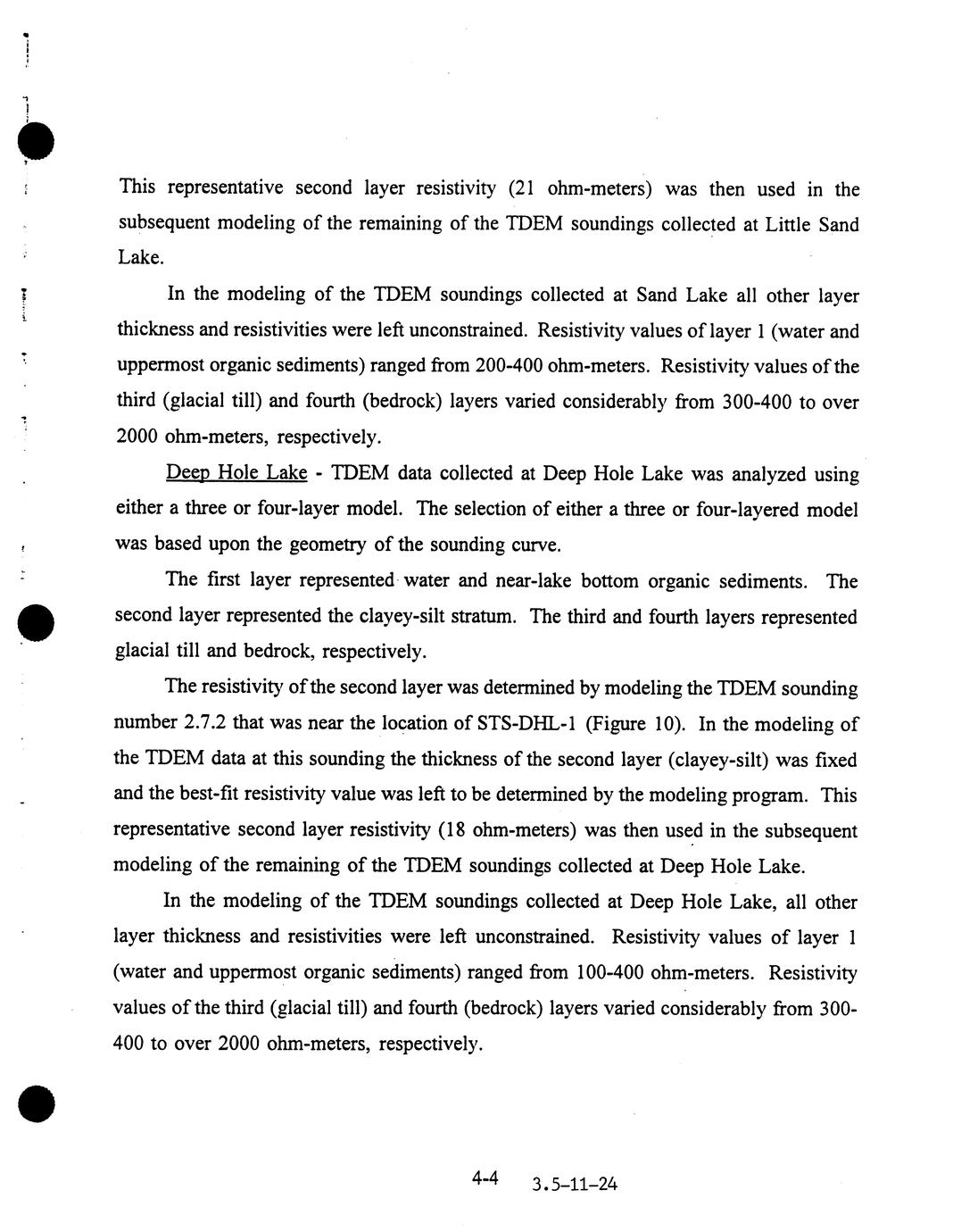 This representative second layer resistivity (21 ohm-meters) was then used in the subsequent modeling of the remaining of the TDEM soundings collected at Little Sand Lake.

In the modeling of the TDEM soundings collected at Sand Lake all other layer thickness and resistivities were left unconstrained. Resistivity values of layer 1 (water and uppermost organic sediments) ranged from 200-400 ohm-meters. Resistivity values of the third (glacial till) and fourth (bedrock) layers varied considerably from 300-400 to over 2000 ohm-meters, respectively.

Deep Hole Lake - TDEM data collected at Deep Hole Lake was analyzed using either a three or four-layer model. The selection of either a three or four-layered model was based upon the geometry of the sounding curve.

The first layer represented water and near-lake bottom organic sediments. The second layer represented the clayey-silt stratum. The third and fourth layers represented glacial till and bedrock, respectively.

The resistivity of the second layer was determined by modeling the TDEM sounding number 2.7.2 that was near the location of STS-DHL-1 (Figure 10). In the modeling of the TDEM data at this sounding the thickness of the second layer (clayey-silt) was fixed and the best-fit resistivity value was left to be determined by the modeling program. This representative second layer resistivity (18 ohm-meters) was then used in the subsequent modeling of the remaining of the TDEM soundings collected at Deep Hole Lake.

In the modeling of the TDEM soundings collected at Deep Hole Lake, all other layer thickness and resistivities were left unconstrained. Resistivity values of layer 1 (water and uppermost organic sediments) ranged from 100-400 ohm-meters. Resistivity values of the third (glacial till) and fourth (bedrock) layers varied considerably from 300-400 to over 2000 ohm-meters, respectively.

4-4 3.5-11-24